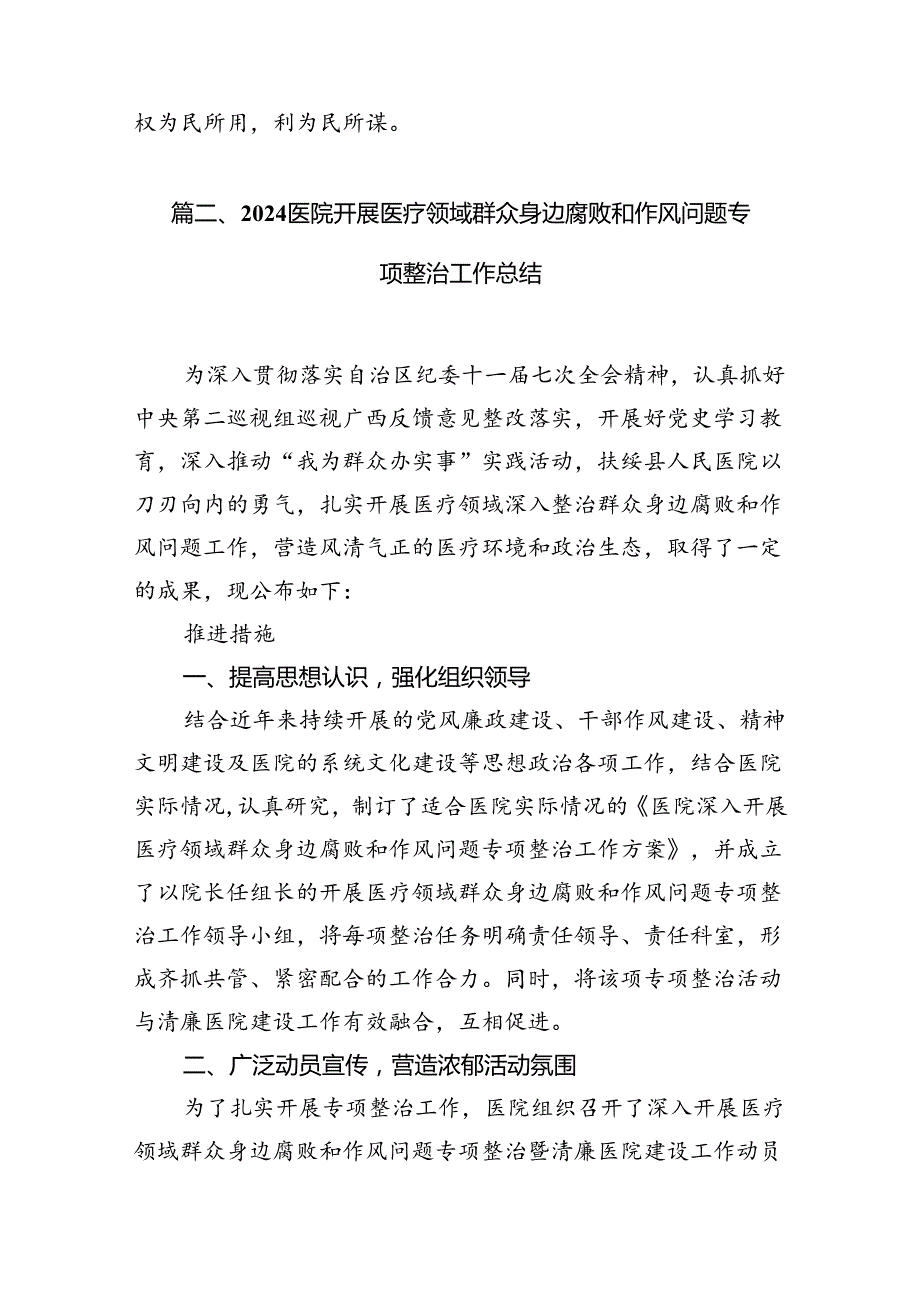 权为民所用，利为民所谋。

篇二、2024医院开展医疗领域群众身边腐败和作风问题专项整治工作总结

为深入贯彻落实自治区纪委十一届七次全会精神，认真抓好中央第二巡视组巡视广西反馈意见整改落实，开展好党史学习教育，深入推动“我为群众办实事”实践活动，扶绥县人民医院以刀刃向内的勇气，扎实开展医疗领域深入整治群众身边腐败和作风问题工作，营造风清气正的医疗环境和政治生态，取得了一定的成果，现公布如下：

推进措施

一、提高思想认识，强化组织领导

结合近年来持续开展的党风廉政建设、干部作风建设、精神文明建设及医院的系统文化建设等思想政治各项工作，结合医院实际情况,认真研究，制订了适合医院实际情况的《医院深入开展医疗领域群众身边腐败和作风问题专项整治工作方案》，并成立了以院长任组长的开展医疗领域群众身边腐败和作风问题专项整治工作领导小组，将每项整治任务明确责任领导、责任科室，形成齐抓共管、紧密配合的工作合力。同时，将该项专项整治活动与清廉医院建设工作有效融合，互相促进。

二、广泛动员宣传，营造浓郁活动氛围

为了扎实开展专项整治工作，医院组织召开了深入开展医疗领域群众身边腐败和作风问题专项整治暨清廉医院建设工作动员